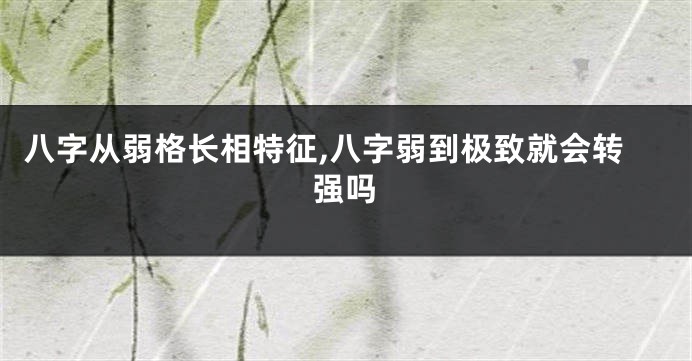 八字从弱格长相特征,八字弱到极致就会转强吗